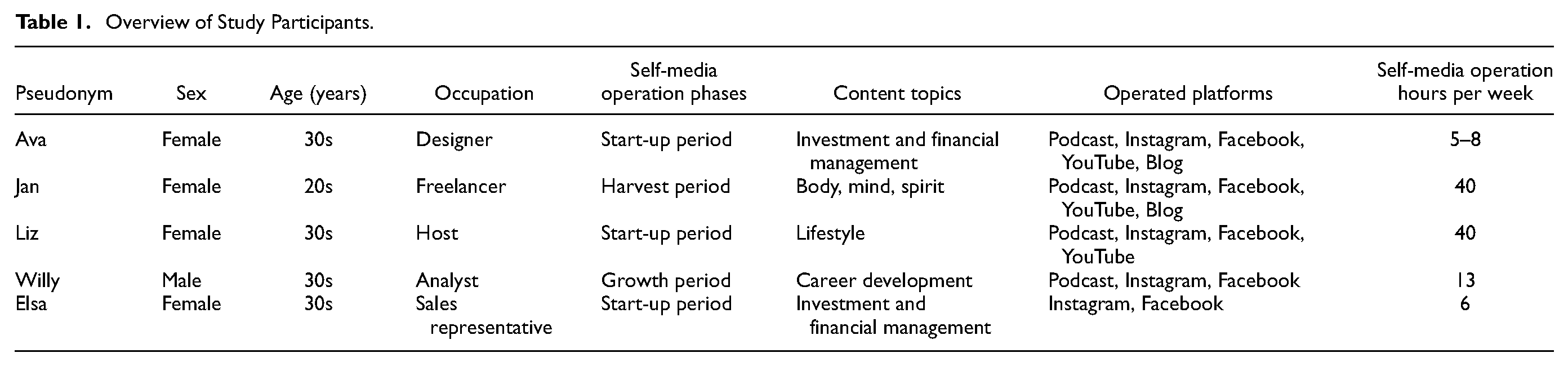 Table 1. Overview of Study Participants.

| Pseudonym | Sex | Age (years) | Occupation | Self-media operation phases | Content topics | Operated platforms | Self-media operation hours per week |
|---|---|---|---|---|---|---|---|
| Ava | Female | 30s | Designer | Start-up period | Investment and financial management | Podcast, Instagram, Facebook, YouTube, Blog | 5–8 |
| Jan | Female | 20s | Freelancer | Harvest period | Body, mind, spirit | Podcast, Instagram, Facebook, YouTube, Blog | 40 |
| Liz | Female | 30s | Host | Start-up period | Lifestyle | Podcast, Instagram, Facebook, YouTube | 40 |
| Willy | Male | 30s | Analyst | Growth period | Career development | Podcast, Instagram, Facebook | 13 |
| Elsa | Female | 30s | Sales representative | Start-up period | Investment and financial management | Instagram, Facebook | 6 |